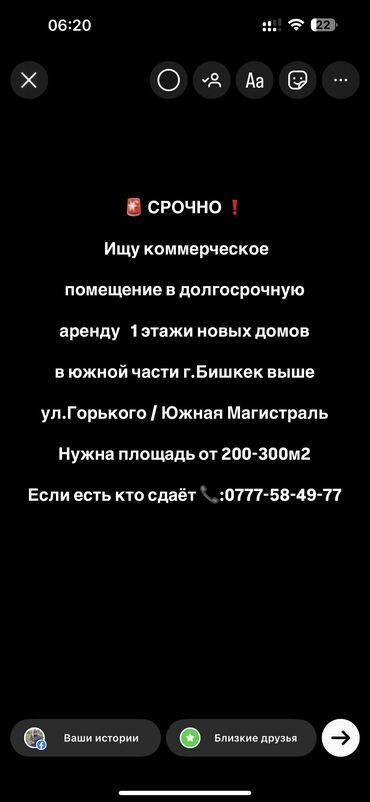 06:20

22

Aa

🚨 СРОЧНО ❗

Ищу коммерческое

помещение в долгосрочную

аренду 1 этажи новых домов

в южной части г.Бишкек выше

ул.Горького / Южная Магистраль

Нужна площадь от 200-300м2

Если есть кто сдаёт 📞:0777-58-49-77

Ваши истории

Близкие друзья